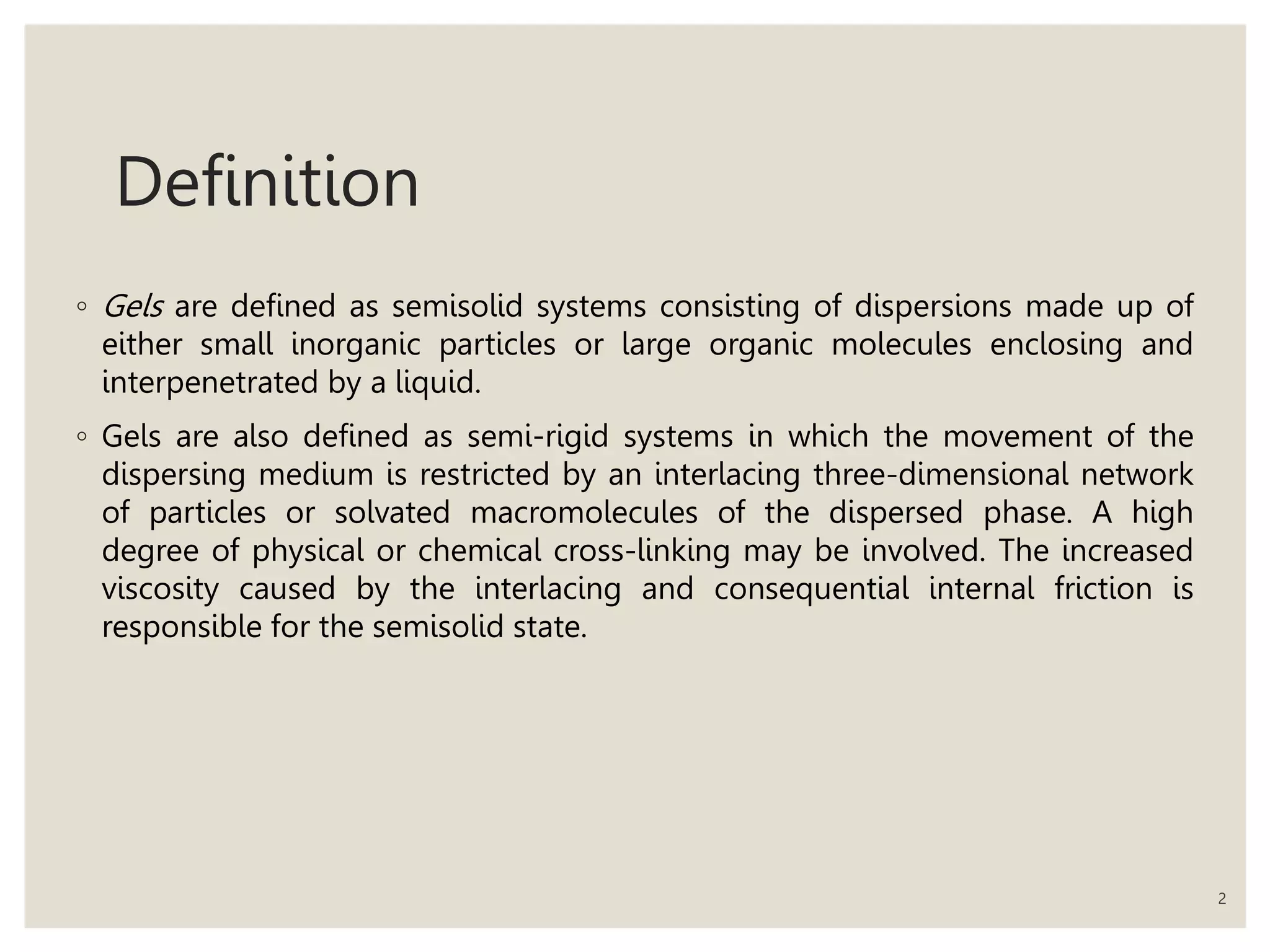 Definition

◦ Gels are defined as semisolid systems consisting of dispersions made up of either small inorganic particles or large organic molecules enclosing and interpenetrated by a liquid.

◦ Gels are also defined as semi-rigid systems in which the movement of the dispersing medium is restricted by an interlacing three-dimensional network of particles or solvated macromolecules of the dispersed phase. A high degree of physical or chemical cross-linking may be involved. The increased viscosity caused by the interlacing and consequential internal friction is responsible for the semisolid state.

2